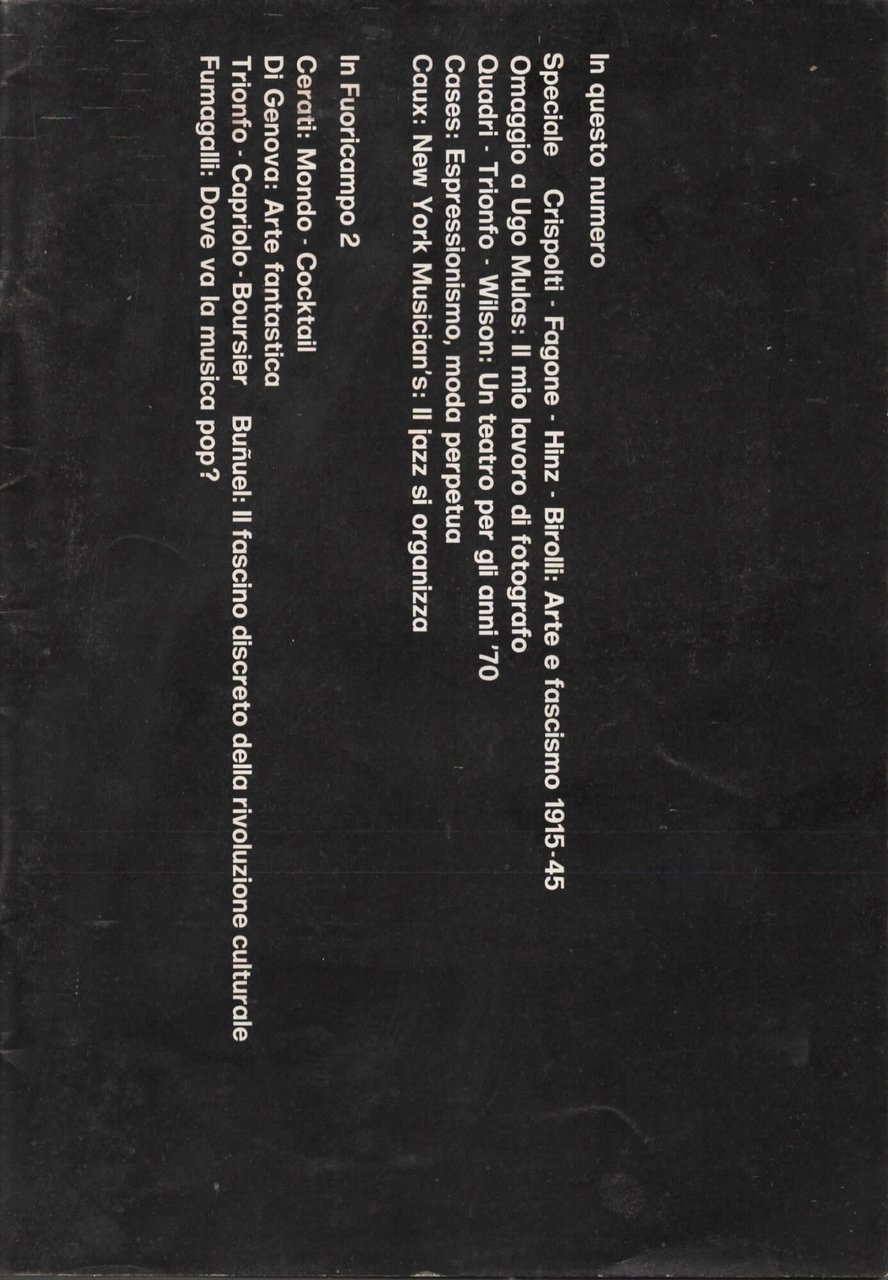 In questo numero

Speciale Crispolti - Fagone - Hinz - Birolli: Arte e fascismo 1915-45
Omaggio a Ugo Mulas: Il mio lavoro di fotografo
Quadri - Trionfo - Wilson: Un teatro per gli anni '70
Cases: Espressionismo, moda perpetua
Caux: New York Musician's: Il jazz si organizza

In Fuoricampo 2

Cerati: Mondo - Cocktail
Di Genova: Arte fantastica
Trionfo - Capriolo - Boursier Buñuel: Il fascino discreto della rivoluzione culturale
Fumagalli: Dove va la musica pop?